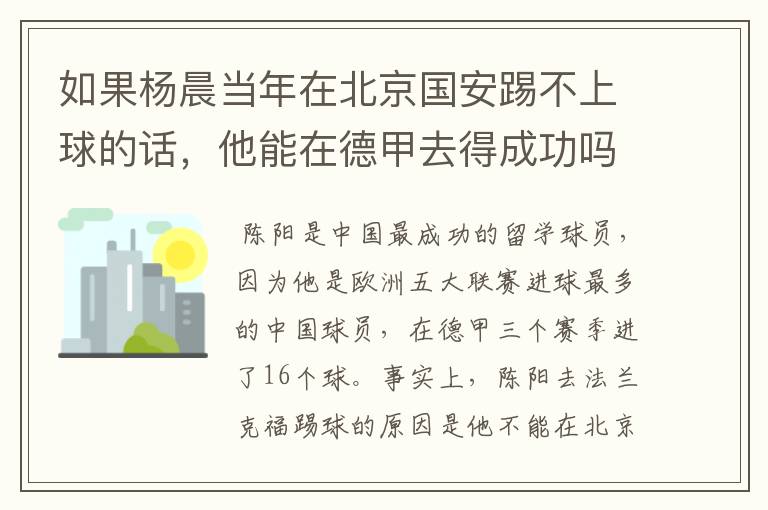 如果杨晨当年在北京国安踢不上球的话，他能在德甲去得成功吗

陈阳是中国最成功的留学球员，因为他是欧洲五大联赛进球最多的中国球员，在德甲三个赛季进了16个球。事实上，陈阳去法兰克福踢球的原因是他不能在北京